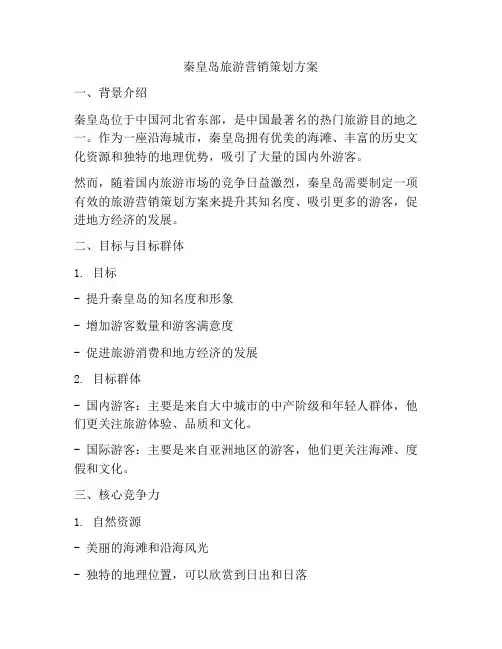 秦皇岛旅游营销策划方案

一、背景介绍

秦皇岛位于中国河北省东部，是中国最著名的热门旅游目的地之一。作为一座沿海城市，秦皇岛拥有优美的海滩、丰富的历史文化资源和独特的地理优势，吸引了大量的国内外游客。

然而，随着国内旅游市场的竞争日益激烈，秦皇岛需要制定一项有效的旅游营销策划方案来提升其知名度、吸引更多的游客，促进地方经济的发展。

二、目标与目标群体

1. 目标

- 提升秦皇岛的知名度和形象

- 增加游客数量和游客满意度

- 促进旅游消费和地方经济的发展

2. 目标群体

- 国内游客：主要是来自大中城市的中产阶级和年轻人群体，他们更关注旅游体验、品质和文化。

- 国际游客：主要是来自亚洲地区的游客，他们更关注海滩、度假和文化。

三、核心竞争力

1. 自然资源

- 美丽的海滩和沿海风光

- 独特的地理位置，可以欣赏到日出和日落